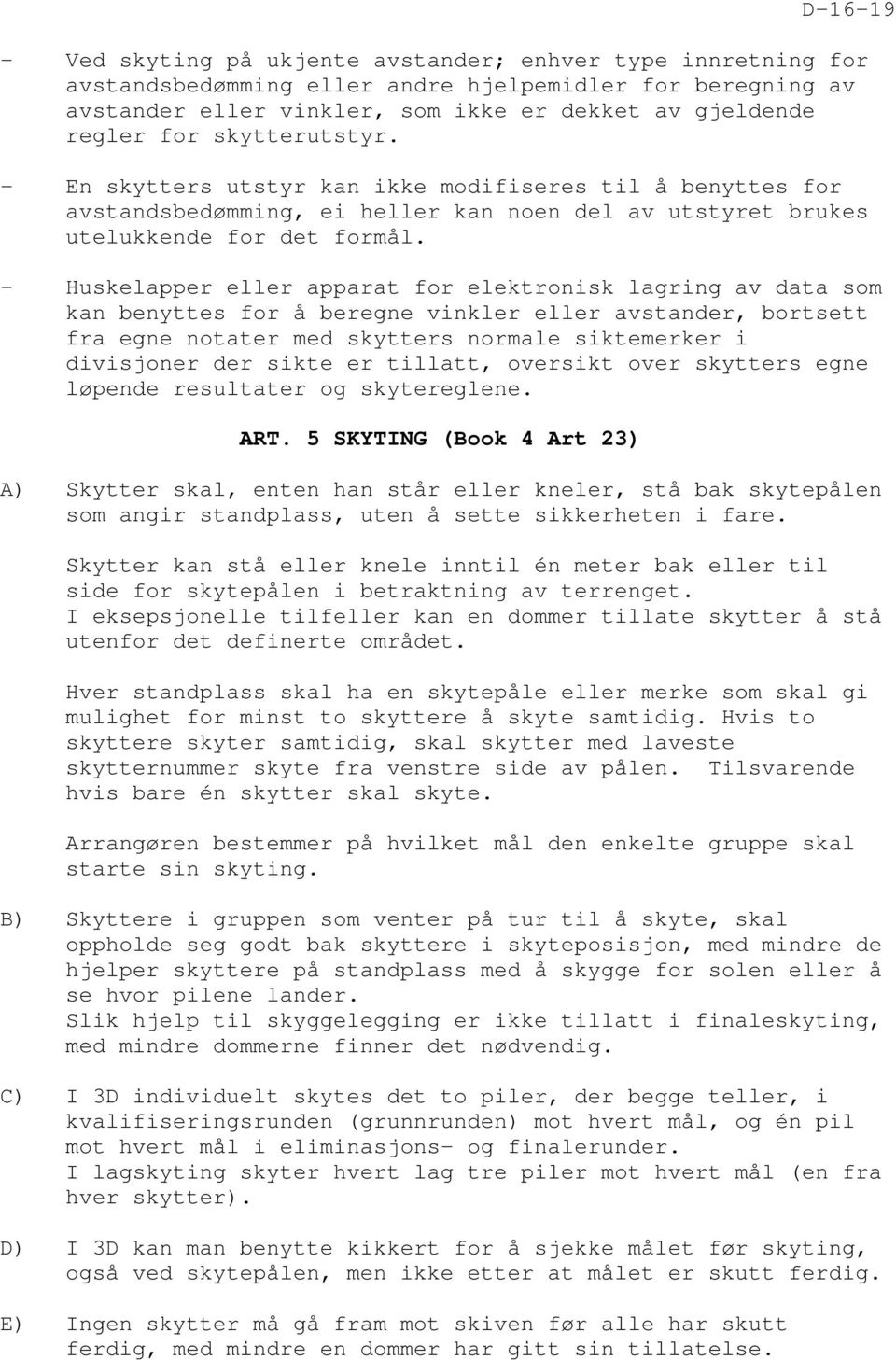 D-16-19

- Ved skyting på ukjente avstander; enhver type innretning for avstandsbedømming eller andre hjelpemidler for beregning av avstander eller vinkler, som ikke er dekket av gjeldende regler for skytterutstyr.

- En skytters utstyr kan ikke modifiseres til å benyttes for avstandsbedømming, ei heller kan noen del av utstyret brukes utelukkende for det formål.

- Huskelapper eller apparat for elektronisk lagring av data som kan benyttes for å beregne vinkler eller avstander, bortsett fra egne notater med skytters normale siktemerker i divisjoner der sikte er tillatt, oversikt over skytters egne løpende resultater og skytereglene.

ART. 5 SKYTING (Book 4 Art 23)

A) Skytter skal, enten han står eller kneler, stå bak skytepålen som angir standplass, uten å sette sikkerheten i fare.

Skytter kan stå eller knele inntil én meter bak eller til side for skytepålen i betraktning av terrenget. I eksepsjonelle tilfeller kan en dommer tillate skytter å stå utenfor det definerte området.

Hver standplass skal ha en skytepåle eller merke som skal gi mulighet for minst to skyttere å skyte samtidig. Hvis to skyttere skyter samtidig, skal skytter med laveste skytternummer skyte fra venstre side av pålen. Tilsvarende hvis bare én skytter skal skyte.

Arrangøren bestemmer på hvilket mål den enkelte gruppe skal starte sin skyting.

B) Skyttere i gruppen som venter på tur til å skyte, skal oppholde seg godt bak skyttere i skyteposisjon, med mindre de hjelper skyttere på standplass med å skygge for solen eller å se hvor pilene lander.
Slik hjelp til skyggelegging er ikke tillatt i finaleskyting, med mindre dommerne finner det nødvendig.

C) I 3D individuelt skytes det to piler, der begge teller, i kvalifiseringsrunden (grunnrunden) mot hvert mål, og én pil mot hvert mål i eliminasjons- og finalerunder.
I lagskyting skyter hvert lag tre piler mot hvert mål (en fra hver skytter).

D) I 3D kan man benytte kikkert for å sjekke målet før skyting, også ved skytepålen, men ikke etter at målet er skutt ferdig.

E) Ingen skytter må gå fram mot skiven før alle har skutt ferdig, med mindre en dommer har gitt sin tillatelse.